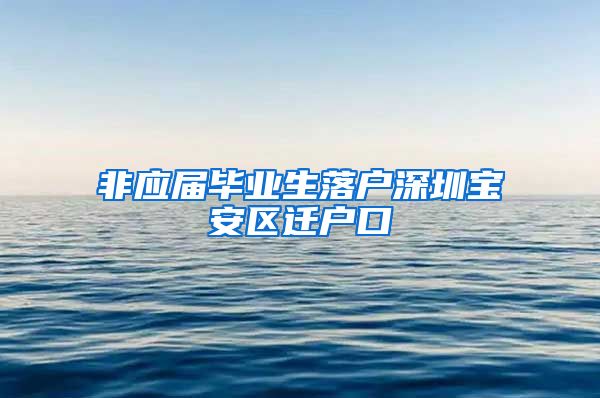 非应届毕业生落户深圳宝安区迁户口